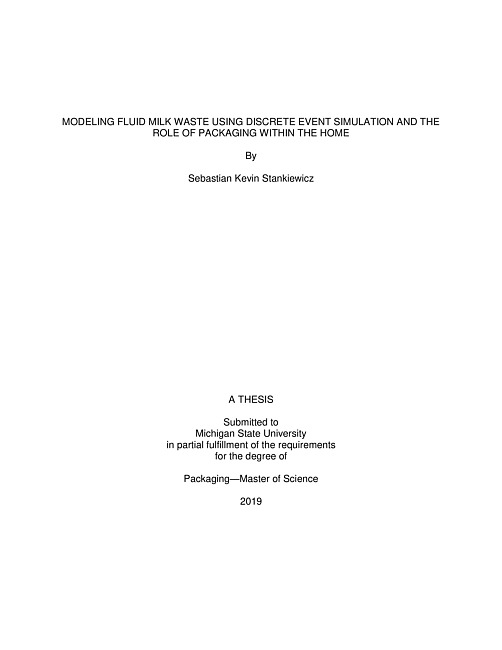 MODELING FLUID MILK WASTE USING DISCRETE EVENT SIMULATION AND THE ROLE OF PACKAGING WITHIN THE HOME

By

Sebastian Kevin Stankiewicz

A THESIS

Submitted to
Michigan State University
in partial fulfillment of the requirements
for the degree of

Packaging—Master of Science

2019